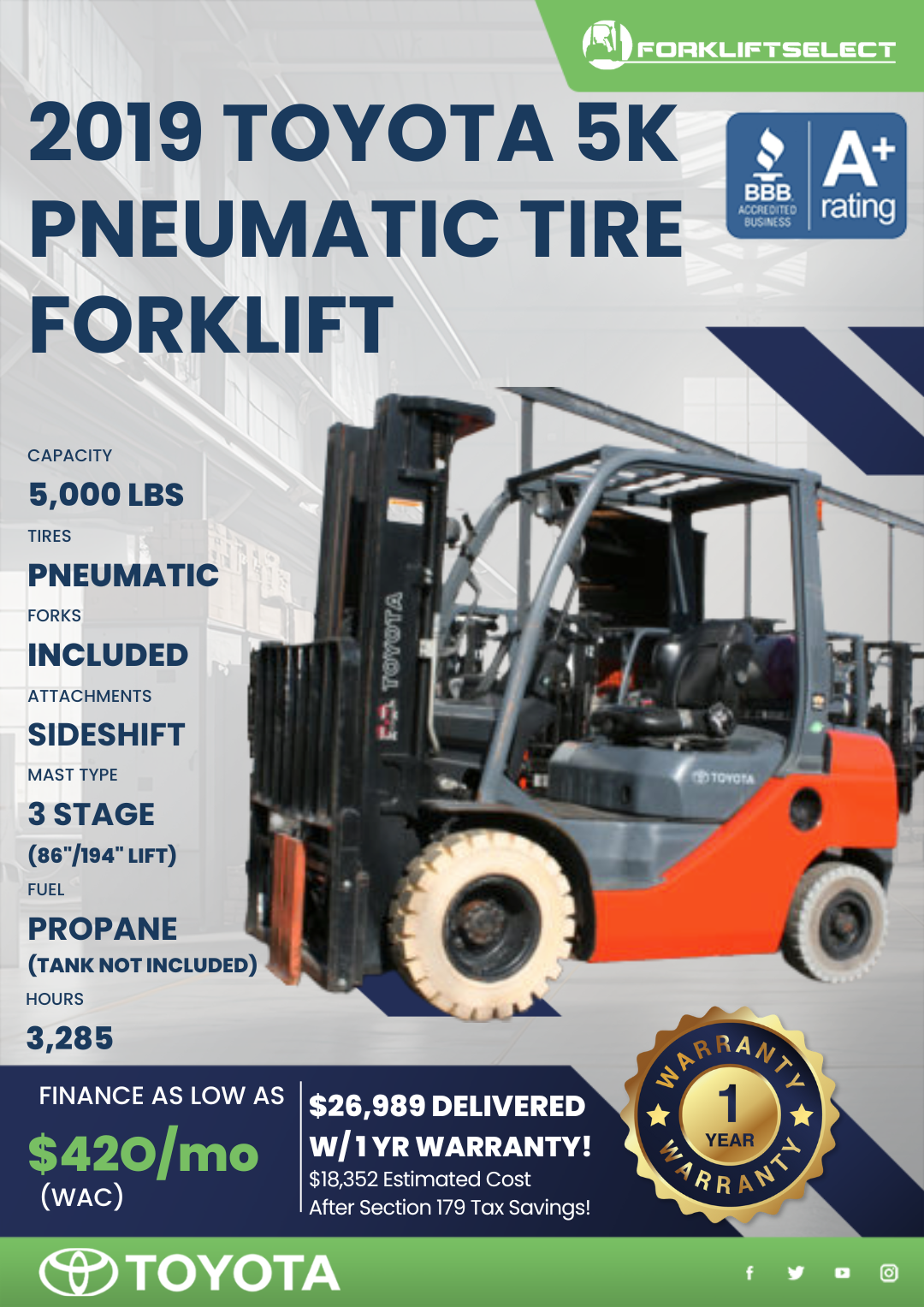 FORKLIFTSELECT

2019 TOYOTA 5K PNEUMATIC TIRE FORKLIFT

BBB ACCREDITED BUSINESS
A+ rating

CAPACITY
5,000 LBS
TIRES
PNEUMATIC
FORKS
INCLUDED
ATTACHMENTS
SIDESHIFT
MAST TYPE
3 STAGE
(86"/194" LIFT)
FUEL
PROPANE
(TANK NOT INCLUDED)
HOURS
3,285

TOYOTA

TOYOTA

FINANCE AS LOW AS
$420/mo
(WAC)

$26,989 DELIVERED
W/ 1 YR WARRANTY!
$18,352 Estimated Cost
After Section 179 Tax Savings!

WARRANTY
1
YEAR
WARRANTY

TOYOTA